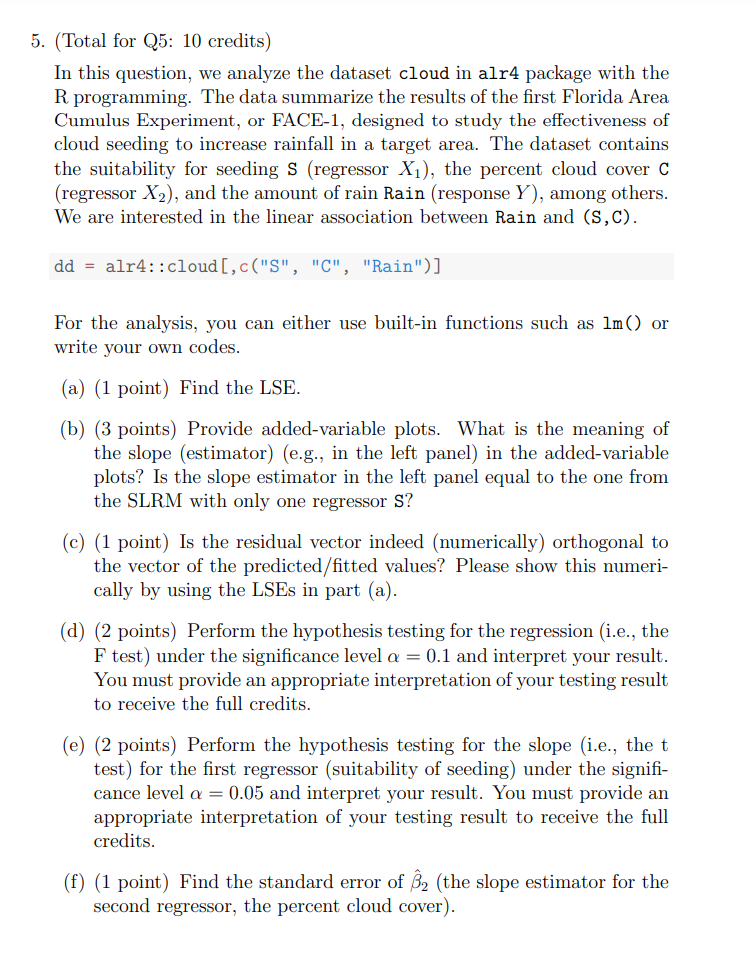 5. (Total for Q5: 10 credits)

In this question, we analyze the dataset cloud in alr4 package with the R programming. The data summarize the results of the first Florida Area Cumulus Experiment, or FACE-1, designed to study the effectiveness of cloud seeding to increase rainfall in a target area. The dataset contains the suitability for seeding S (regressor $X_1$), the percent cloud cover C (regressor $X_2$), and the amount of rain Rain (response $Y$), among others. We are interested in the linear association between Rain and (S,C).

dd = alr4::cloud[,c("S", "C", "Rain")]

For the analysis, you can either use built-in functions such as lm() or write your own codes.

(a) (1 point) Find the LSE.

(b) (3 points) Provide added-variable plots. What is the meaning of the slope (estimator) (e.g., in the left panel) in the added-variable plots? Is the slope estimator in the left panel equal to the one from the SLRM with only one regressor S?

(c) (1 point) Is the residual vector indeed (numerically) orthogonal to the vector of the predicted/fitted values? Please show this numerically by using the LSEs in part (a).

(d) (2 points) Perform the hypothesis testing for the regression (i.e., the F test) under the significance level $\alpha = 0.1$ and interpret your result. You must provide an appropriate interpretation of your testing result to receive the full credits.

(e) (2 points) Perform the hypothesis testing for the slope (i.e., the t test) for the first regressor (suitability of seeding) under the significance level $\alpha = 0.05$ and interpret your result. You must provide an appropriate interpretation of your testing result to receive the full credits.

(f) (1 point) Find the standard error of $\hat{\beta}_2$ (the slope estimator for the second regressor, the percent cloud cover).